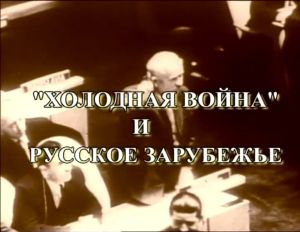 "ХОЛОДНАЯ ВОЙНА"
И
РУССКОЕ ЗАРУБЕЖЬЕ